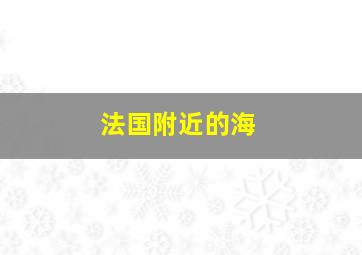 法国附近的海